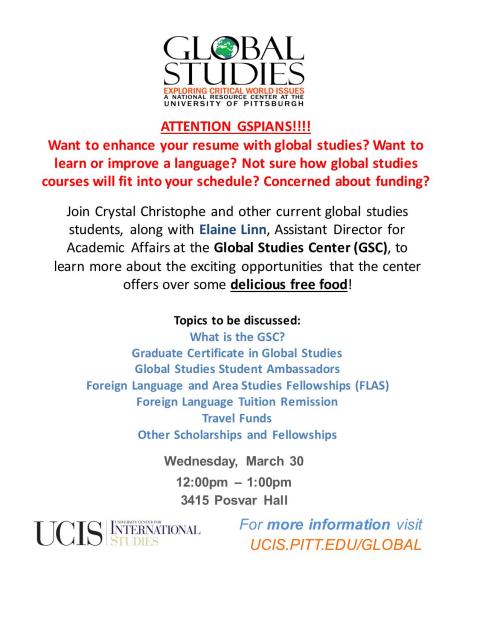 GLOBAL STUDIES
EXPLORING CRITICAL WORLD ISSUES
A NATIONAL RESOURCE CENTER AT THE UNIVERSITY OF PITTSBURGH

ATTENTION GSPIANS!!!!
Want to enhance your resume with global studies? Want to learn or improve a language? Not sure how global studies courses will fit into your schedule? Concerned about funding?

Join Crystal Christophe and other current global studies students, along with Elaine Linn, Assistant Director for Academic Affairs at the Global Studies Center (GSC), to learn more about the exciting opportunities that the center offers over some delicious free food!

Topics to be discussed:
What is the GSC?
Graduate Certificate in Global Studies
Global Studies Student Ambassadors
Foreign Language and Area Studies Fellowships (FLAS)
Foreign Language Tuition Remission
Travel Funds
Other Scholarships and Fellowships

Wednesday, March 30
12:00pm – 1:00pm
3415 Posvar Hall

UCIS UNIVERSITY CENTER FOR INTERNATIONAL STUDIES

For more information visit
UCIS.PITT.EDU/GLOBAL